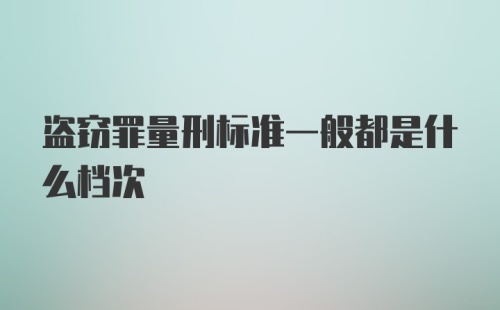 盗窃罪量刑标准一般都是什么档次